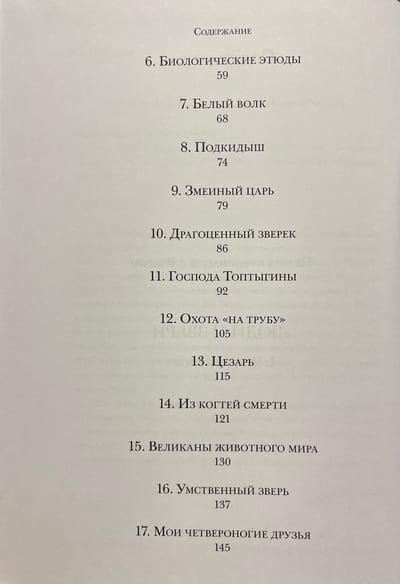 Содержание

6. Биологические этюды
59

7. Белый волк
68

8. Подкидыш
74

9. Змеиный царь
79

10. Драгоценный зверек
86

11. Господа Топтыгины
92

12. Охота «на трубу»
105

13. Цезарь
115

14. Из когтей смерти
121

15. Великаны животного мира
130

16. Умственный зверь
137

17. Мои четвероногие друзья
145